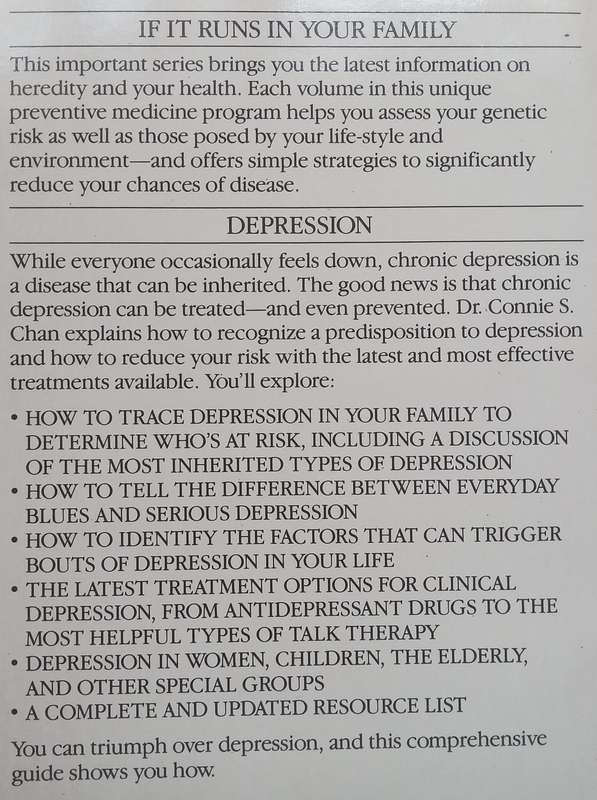 IF IT RUNS IN YOUR FAMILY

This important series brings you the latest information on heredity and your health. Each volume in this unique preventive medicine program helps you assess your genetic risk as well as those posed by your life-style and environment—and offers simple strategies to significantly reduce your chances of disease.

DEPRESSION

While everyone occasionally feels down, chronic depression is a disease that can be inherited. The good news is that chronic depression can be treated—and even prevented. Dr. Connie S. Chan explains how to recognize a predisposition to depression and how to reduce your risk with the latest and most effective treatments available. You'll explore:

• HOW TO TRACE DEPRESSION IN YOUR FAMILY TO DETERMINE WHO'S AT RISK, INCLUDING A DISCUSSION OF THE MOST INHERITED TYPES OF DEPRESSION
• HOW TO TELL THE DIFFERENCE BETWEEN EVERYDAY BLUES AND SERIOUS DEPRESSION
• HOW TO IDENTIFY THE FACTORS THAT CAN TRIGGER BOUTS OF DEPRESSION IN YOUR LIFE
• THE LATEST TREATMENT OPTIONS FOR CLINICAL DEPRESSION, FROM ANTIDEPRESSANT DRUGS TO THE MOST HELPFUL TYPES OF TALK THERAPY
• DEPRESSION IN WOMEN, CHILDREN, THE ELDERLY, AND OTHER SPECIAL GROUPS
• A COMPLETE AND UPDATED RESOURCE LIST

You can triumph over depression, and this comprehensive guide shows you how.